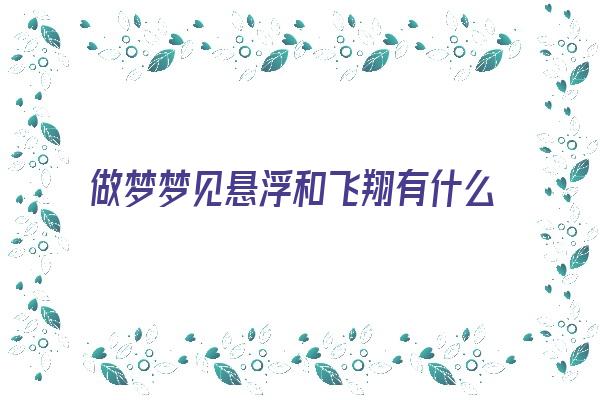 做梦梦见悬浮和飞翔有什么